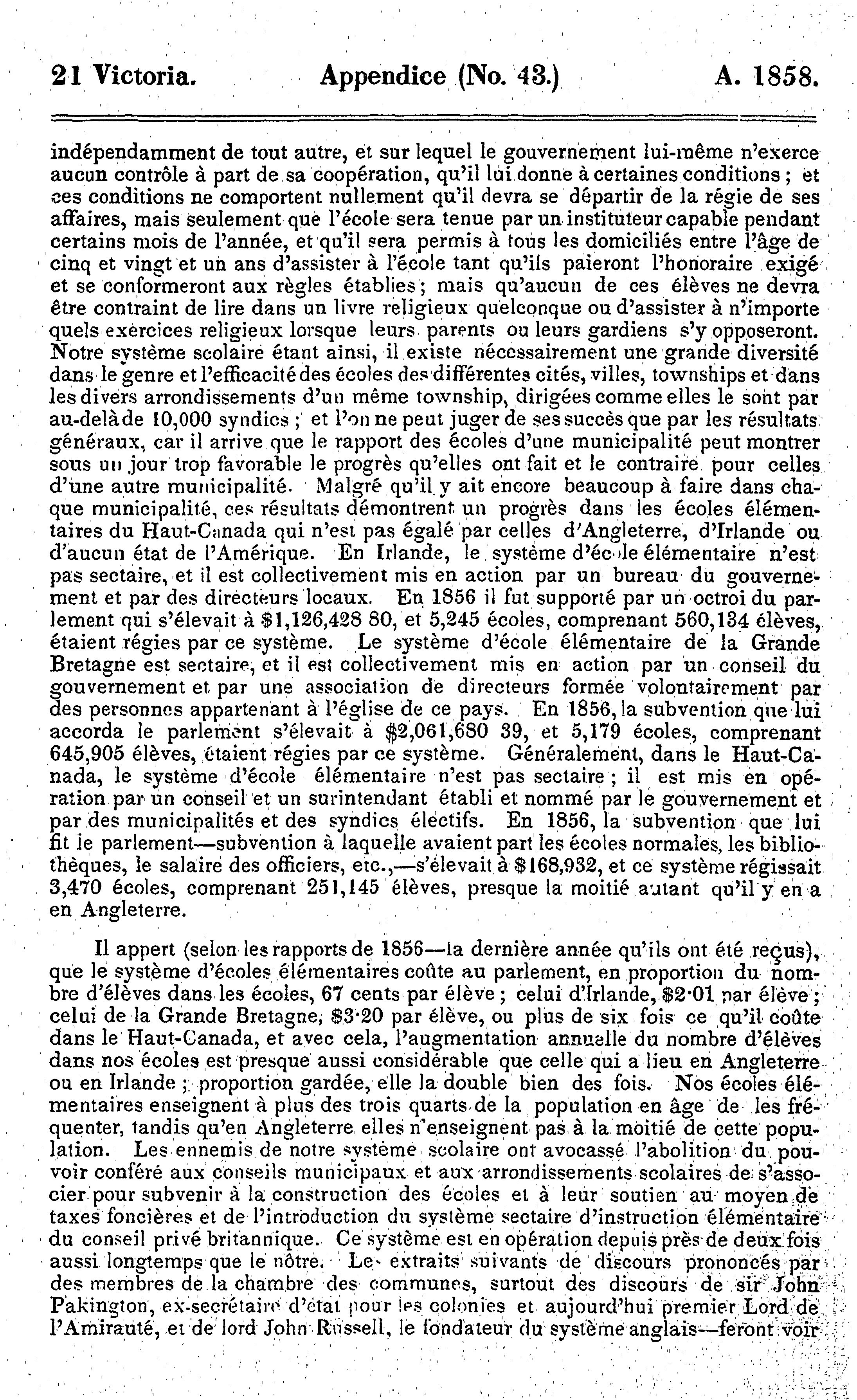 21 Victoria. Appendice (No. 43.) A. 1858.

indépendamment de tout autre, et sur lequel le gouvernement lui-même n'exerce aucun contrôle à part de sa coopération, qu'il lui donne à certaines conditions ; et ces conditions ne comportent nullement qu'il devra se départir de la régie de ses affaires, mais seulement que l'école sera tenue par un instituteur capable pendant certains mois de l'année, et qu'il sera permis à tous les domiciliés entre l'âge de cinq et vingt et un ans d'assister à l'école tant qu'ils paieront l'honoraire exigé et se conformeront aux règles établies ; mais qu'aucun de ces élèves ne devra être contraint de lire dans un livre religieux quelconque ou d'assister à n'importe quels exercices religieux lorsque leurs parents ou leurs gardiens s'y opposeront. Notre système scolaire étant ainsi, il existe nécessairement une grande diversité dans le genre et l'efficacité des écoles des différentes cités, villes, townships et dans les divers arrondissements d'un même township, dirigées comme elles le sont par au-delà de 10,000 syndics ; et l'on ne peut juger de ses succès que par les résultats généraux, car il arrive que le rapport des écoles d'une municipalité peut montrer sous un jour trop favorable le progrès qu'elles ont fait et le contraire pour celles d'une autre municipalité. Malgré qu'il y ait encore beaucoup à faire dans chaque municipalité, ces résultats démontrent un progrès dans les écoles élémentaires du Haut-Canada qui n'est pas égalé par celles d'Angleterre, d'Irlande ou d'aucun état de l'Amérique. En Irlande, le système d'école élémentaire n'est pas sectaire, et il est collectivement mis en action par un bureau du gouvernement et par des directeurs locaux. En 1856 il fut supporté par un octroi du parlement qui s'élevait à $1,126,428 80, et 5,245 écoles, comprenant 560,134 élèves, étaient régies par ce système. Le système d'école élémentaire de la Grande Bretagne est sectaire, et il est collectivement mis en action par un conseil du gouvernement et par une association de directeurs formée volontairement par des personnes appartenant à l'église de ce pays. En 1856, la subvention que lui accorda le parlement s'élevait à $2,061,680 39, et 5,179 écoles, comprenant 645,905 élèves, étaient régies par ce système. Généralement, dans le Haut-Canada, le système d'école élémentaire n'est pas sectaire ; il est mis en opération par un conseil et un surintendant établi et nommé par le gouvernement et par des municipalités et des syndics électifs. En 1856, la subvention que lui fit le parlement—subvention à laquelle avaient part les écoles normales, les bibliothèques, le salaire des officiers, etc.,—s'élevait à $168,932, et ce système régissait 3,470 écoles, comprenant 251,145 élèves, presque la moitié autant qu'il y en a en Angleterre.

Il appert (selon les rapports de 1856—la dernière année qu'ils ont été reçus), que le système d'écoles élémentaires coûte au parlement, en proportion du nombre d'élèves dans les écoles, 67 cents par élève ; celui d'Irlande, $2·01 par élève ; celui de la Grande Bretagne, $3·20 par élève, ou plus de six fois ce qu'il coûte dans le Haut-Canada, et avec cela, l'augmentation annuelle du nombre d'élèves dans nos écoles est presque aussi considérable que celle qui a lieu en Angleterre ou en Irlande ; proportion gardée, elle la double bien des fois. Nos écoles élémentaires enseignent à plus des trois quarts de la population en âge de les fréquenter, tandis qu'en Angleterre elles n'enseignent pas à la moitié de cette population. Les ennemis de notre système scolaire ont avocassé l'abolition du pouvoir conféré aux conseils municipaux et aux arrondissements scolaires de s'associer pour subvenir à la construction des écoles et à leur soutien au moyen de taxes foncières et de l'introduction du système sectaire d'instruction élémentaire du conseil privé britannique. Ce système est en opération depuis près de deux fois aussi longtemps que le nôtre. Les extraits suivants de discours prononcés par des membres de la chambre des communes, surtout des discours de sir John Pakington, ex-secrétaire d'état pour les colonies et aujourd'hui premier Lord de l'Amirauté, et de lord John Russell, le fondateur du système anglais—feront voir